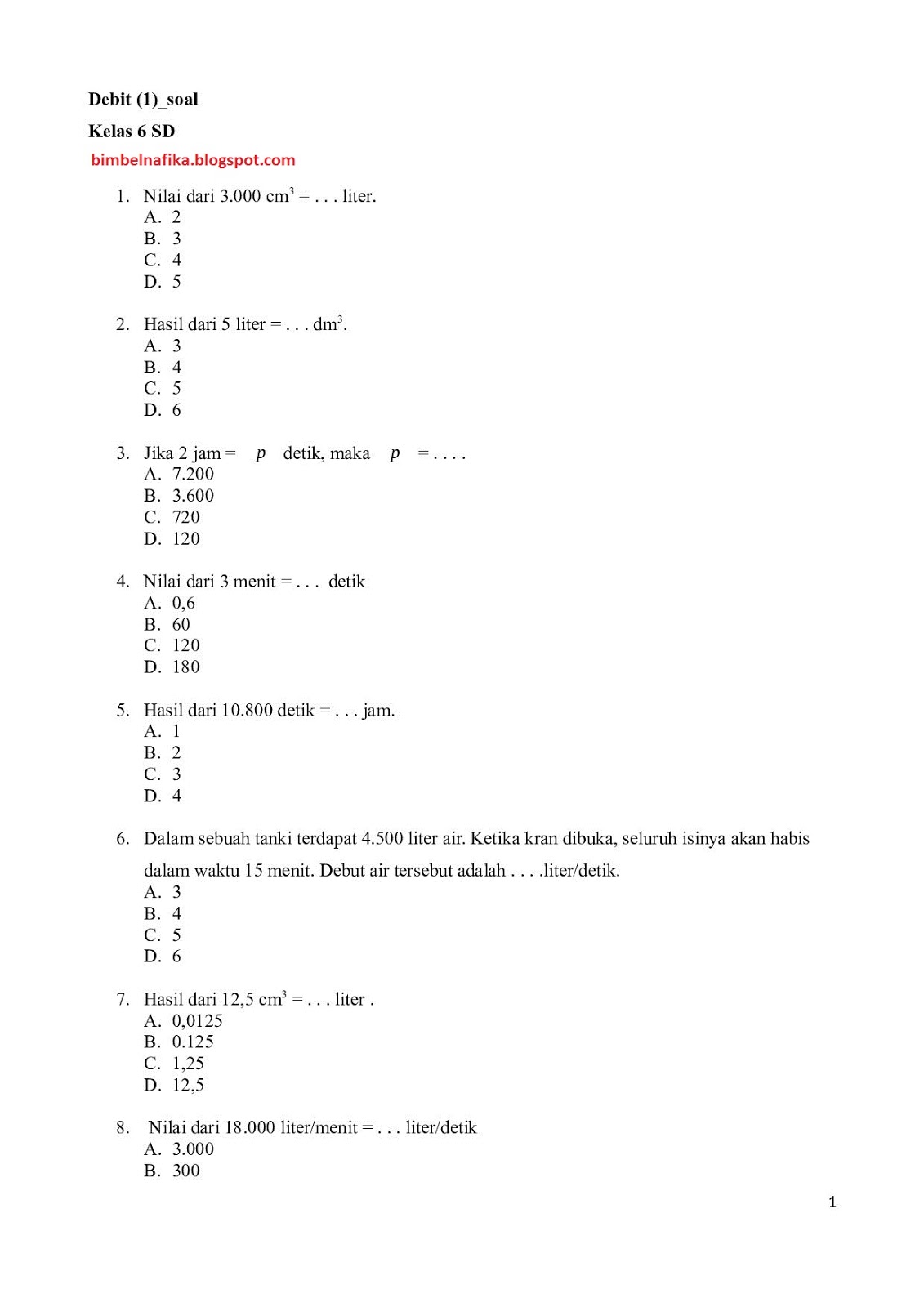 Debit (1)_soal

Kelas 6 SD

bimbelnafika.blogspot.com

1. Nilai dari 3.000 $cm^3$ = . . . liter.
A. 2
B. 3
C. 4
D. 5

2. Hasil dari 5 liter = . . . $dm^3$.
A. 3
B. 4
C. 5
D. 6

3. Jika 2 jam = $p$ detik, maka $p$ = . . . .
A. 7.200
B. 3.600
C. 720
D. 120

4. Nilai dari 3 menit = . . . detik
A. 0,6
B. 60
C. 120
D. 180

5. Hasil dari 10.800 detik = . . . jam.
A. 1
B. 2
C. 3
D. 4

6. Dalam sebuah tanki terdapat 4.500 liter air. Ketika kran dibuka, seluruh isinya akan habis dalam waktu 15 menit. Debut air tersebut adalah . . . .liter/detik.
A. 3
B. 4
C. 5
D. 6

7. Hasil dari 12,5 $cm^3$ = . . . liter .
A. 0,0125
B. 0.125
C. 1,25
D. 12,5

8. Nilai dari 18.000 liter/menit = . . . liter/detik
A. 3.000
B. 300

1